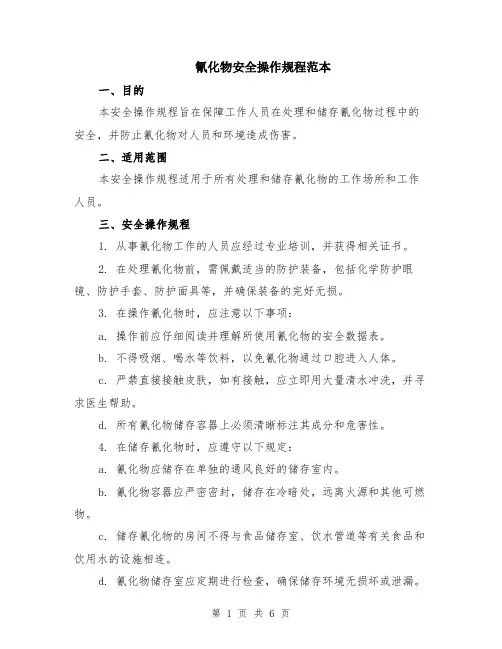 氰化物安全操作规程范本

一、目的

本安全操作规程旨在保障工作人员在处理和储存氰化物过程中的安全，并防止氰化物对人员和环境造成伤害。

二、适用范围

本安全操作规程适用于所有处理和储存氰化物的工作场所和工作人员。

三、安全操作规程

1. 从事氰化物工作的人员应经过专业培训，并获得相关证书。

2. 在处理氰化物前，需佩戴适当的防护装备，包括化学防护眼镜、防护手套、防护面具等，并确保装备的完好无损。

3. 在操作氰化物时，应注意以下事项：

a. 操作前应仔细阅读并理解所使用氰化物的安全数据表。

b. 不得吸烟、喝水等饮料，以免氰化物通过口腔进入人体。

c. 严禁直接接触皮肤，如有接触，应立即用大量清水冲洗，并寻求医生帮助。

d. 所有氰化物储存容器上必须清晰标注其成分和危害性。

4. 在储存氰化物时，应遵守以下规定：

a. 氰化物应储存在单独的通风良好的储存室内。

b. 氰化物容器应严密密封，储存在冷暗处，远离火源和其他可燃物。

c. 储存氰化物的房间不得与食品储存室、饮水管道等有关食品和饮用水的设施相连。

d. 氰化物储存室应定期进行检查，确保储存环境无损坏或泄漏。

第 1 页 共 6 页